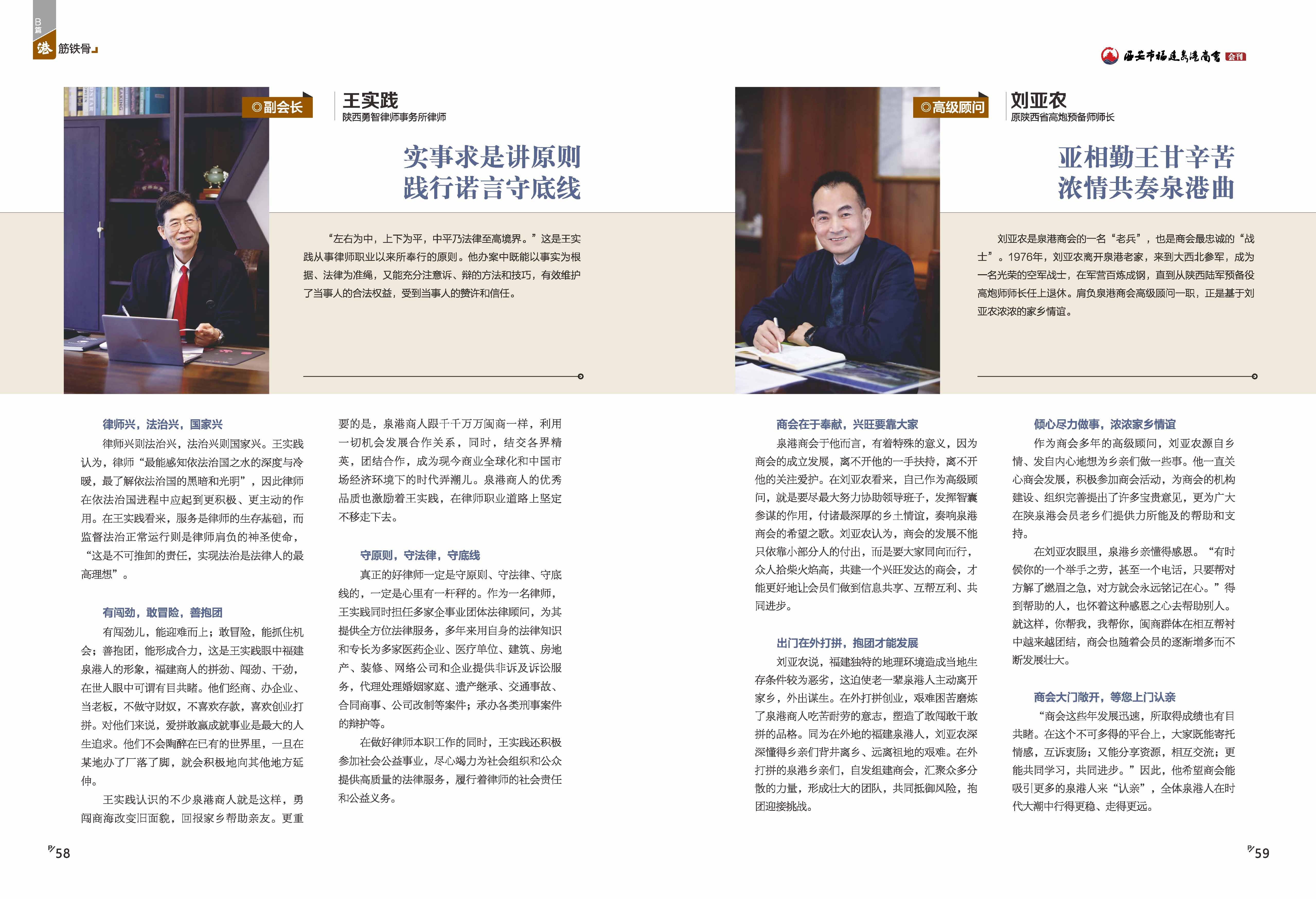 B篇 港 筋铁骨

西安市福建泉港商会 会刊

◎副会长

王实践
陕西勇智律师事务所律师

实事求是讲原则
践行诺言守底线

“左右为中，上下为平，中平乃法律至高境界。”这是王实践从事律师职业以来所奉行的原则。他办案中既能以事实为根据、法律为准绳，又能充分注意诉、辩的方法和技巧，有效维护了当事人的合法权益，受到当事人的赞许和信任。

律师兴，法治兴，国家兴

律师兴则法治兴，法治兴则国家兴。王实践认为，律师“最能感知依法治国之水的深度与冷暖，最了解依法治国的黑暗和光明”，因此律师在依法治国进程中应起到更积极、更主动的作用。在王实践看来，服务是律师的生存基础，而监督法治正常运行则是律师肩负的神圣使命，“这是不可推卸的责任，实现法治是法律人的最高理想”。

有闯劲，敢冒险，善抱团

有闯劲儿，能迎难而上；敢冒险，能抓住机会；善抱团，能形成合力，这是王实践眼中福建泉港人的形象，福建商人的拼劲、闯劲、干劲，在世人眼中可谓有目共睹。他们经商、办企业、当老板，不做守财奴，不喜欢存款，喜欢创业打拼。对他们来说，爱拼敢赢成就事业是最大的人生追求。他们不会陶醉在已有的世界里，一旦在某地办了厂落了脚，就会积极地向其他地方延伸。

王实践认识的不少泉港商人就是这样，勇闯商海改变旧面貌，回报家乡帮助亲友。更重要的是，泉港商人跟千千万万闽商一样，利用一切机会发展合作关系，同时，结交各界精英，团结合作，成为现今商业全球化和中国市场经济环境下的时代弄潮儿。泉港商人的优秀品质也激励着王实践，在律师职业道路上坚定不移走下去。

守原则，守法律，守底线

真正的好律师一定是守原则、守法律、守底线的，一定是心里有一杆秤的。作为一名律师，王实践同时担任多家企事业团体法律顾问，为其提供全方位法律服务，多年来用自身的法律知识和专长为多家医药企业、医疗单位、建筑、房地产、装修、网络公司和企业提供非诉及诉讼服务，代理处理婚姻家庭、遗产继承、交通事故、合同商事、公司改制等案件；承办各类刑事案件的辩护等。

在做好律师本职工作的同时，王实践还积极参加社会公益事业，尽心竭力为社会组织和公众提供高质量的法律服务，履行着律师的社会责任和公益义务。

58

◎高级顾问

刘亚农
原陕西省高炮预备师师长

亚相勤王甘辛苦
浓情共奏泉港曲

刘亚农是泉港商会的一名“老兵”，也是商会最忠诚的“战士”。1976年，刘亚农离开泉港老家，来到大西北参军，成为一名光荣的空军战士，在军营百炼成钢，直到从陕西陆军预备役高炮师师长任上退休。肩负泉港商会高级顾问一职，正是基于刘亚农浓浓的家乡情谊。

商会在于奉献，兴旺要靠大家

泉港商会于他而言，有着特殊的意义，因为商会的成立发展，离不开他的一手扶持，离不开他的关注爱护。在刘亚农看来，自己作为高级顾问，就是要尽最大努力协助领导班子，发挥智囊参谋的作用，付诸最深厚的乡土情谊，奏响泉港商会的希望之歌。刘亚农认为，商会的发展不能只依靠小部分人的付出，而是要大家同向而行，众人拾柴火焰高，共建一个兴旺发达的商会，才能更好地让会员们做到信息共享、互帮互利、共同进步。

出门在外打拼，抱团才能发展

刘亚农说，福建独特的地理环境造成当地生存条件较为恶劣，这迫使老一辈泉港人主动离开家乡，外出谋生。在外打拼创业，艰难困苦磨炼了泉港商人吃苦耐劳的意志，塑造了敢闯敢干敢拼的品格。同为在外地的福建泉港人，刘亚农深深懂得乡亲们背井离乡、远离祖地的艰难。在外打拼的泉港乡亲们，自发组建商会，汇聚众多分散的力量，形成壮大的团队，共同抵御风险，抱团迎接挑战。

倾心尽力做事，浓浓家乡情谊

作为商会多年的高级顾问，刘亚农源自乡情、发自内心地想为乡亲们做一些事。他一直关心商会发展，积极参加商会活动，为商会的机构建设、组织完善提出了许多宝贵意见，更为广大在陕泉港会员老乡们提供力所能及的帮助和支持。

在刘亚农眼里，泉港乡亲懂得感恩。“有时候你的一个举手之劳，甚至一个电话，只要帮对方解了燃眉之急，对方就会永远铭记在心。”得到帮助的人，也怀着这种感恩之心去帮助别人。就这样，你帮我，我帮你，闽商群体在相互帮衬中越来越团结，商会也随着会员的逐渐增多而不断发展壮大。

商会大门敞开，等您上门认亲

“商会这些年发展迅速，所取得成绩也有目共睹。在这个不可多得的平台上，大家既能寄托情感，互诉衷肠；又能分享资源，相互交流；更能共同学习，共同进步。”因此，他希望商会能吸引更多的泉港人来“认亲”，全体泉港人在时代大潮中行得更稳、走得更远。

59